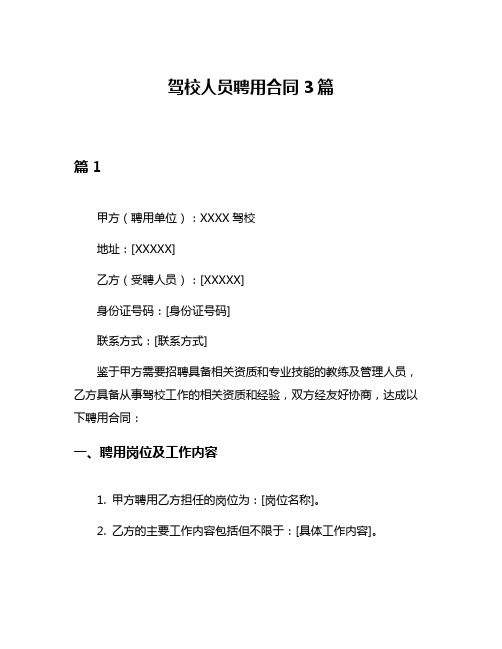 驾校人员聘用合同 3 篇

篇 1

甲方（聘用单位）：XXXX 驾校

地址：[XXXXX]

乙方（受聘人员）：[XXXXX]

身份证号码：[身份证号码]

联系方式：[联系方式]

鉴于甲方需要招聘具备相关资质和专业技能的教练及管理人员，乙方具备从事驾校工作的相关资质和经验，双方经友好协商，达成以下聘用合同：

一、聘用岗位及工作内容

1. 甲方聘用乙方担任的岗位为：[岗位名称]。

2. 乙方的主要工作内容包括但不限于：[具体工作内容]。